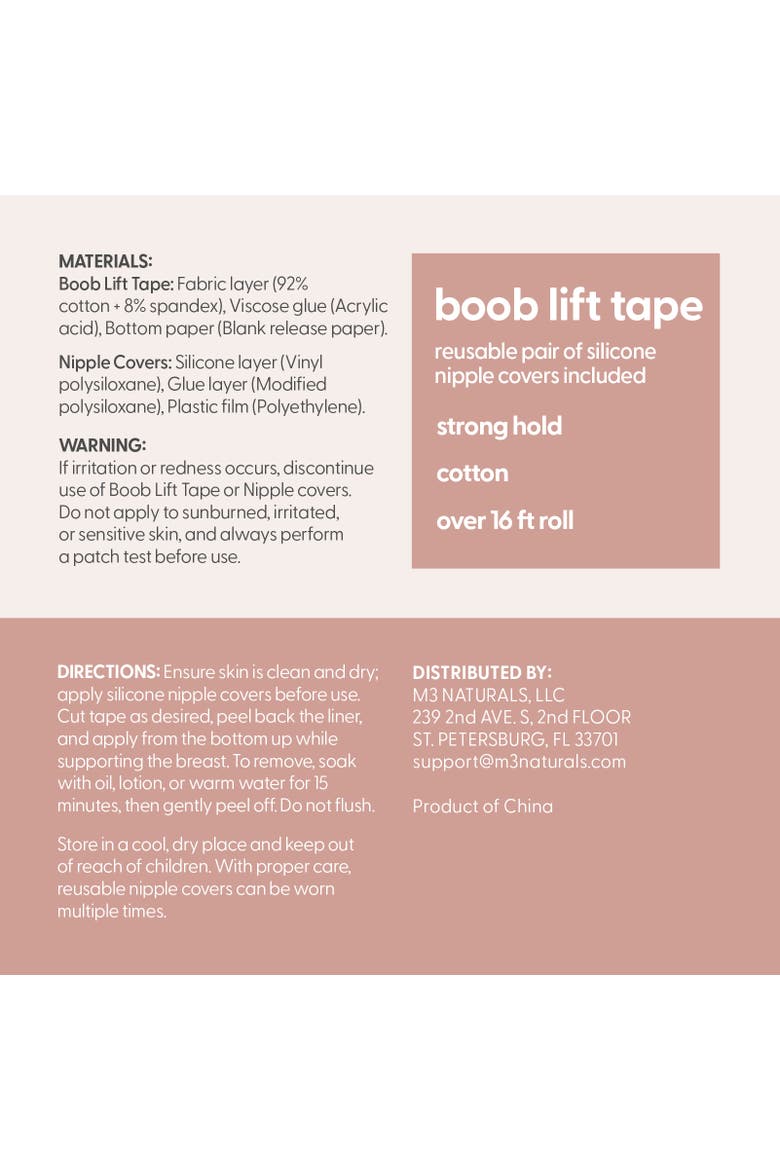 MATERIALS:
Boob Lift Tape: Fabric layer (92% cotton + 8% spandex), Viscose glue (Acrylic acid), Bottom paper (Blank release paper).

Nipple Covers: Silicone layer (Vinyl polysiloxane), Glue layer (Modified polysiloxane), Plastic film (Polyethylene).

WARNING:
If irritation or redness occurs, discontinue use of Boob Lift Tape or Nipple covers. Do not apply to sunburned, irritated, or sensitive skin, and always perform a patch test before use.

boob lift tape

reusable pair of silicone nipple covers included

strong hold

cotton

over 16 ft roll

DIRECTIONS: Ensure skin is clean and dry; apply silicone nipple covers before use. Cut tape as desired, peel back the liner, and apply from the bottom up while supporting the breast. To remove, soak with oil, lotion, or warm water for 15 minutes, then gently peel off. Do not flush.

Store in a cool, dry place and keep out of reach of children. With proper care, reusable nipple covers can be worn multiple times.

DISTRIBUTED BY:
M3 NATURALS, LLC
239 2nd AVE. S, 2nd FLOOR
ST. PETERSBURG, FL 33701
support@m3naturals.com

Product of China